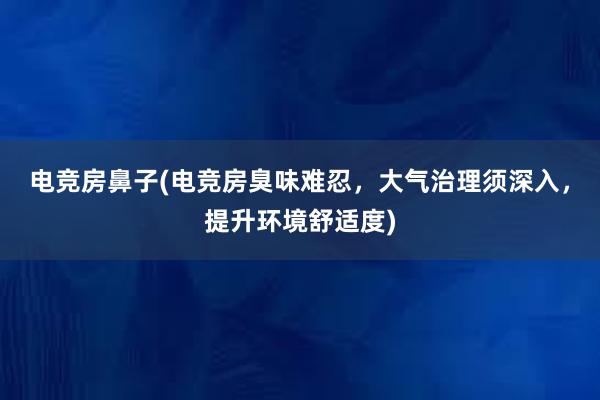 电竞房鼻子(电竞房臭味难忍，大气治理须深入，提升环境舒适度)